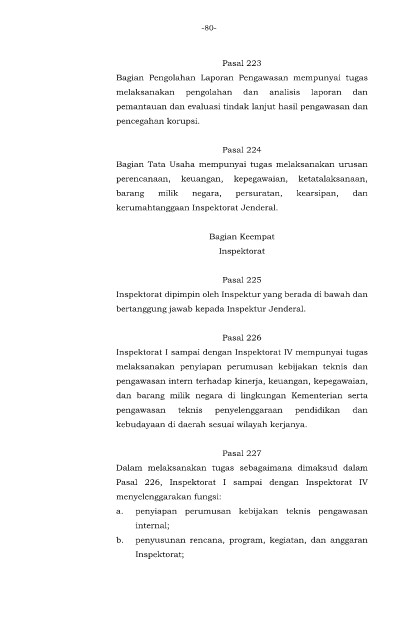 -80-

Pasal 223

Bagian Pengolahan Laporan Pengawasan mempunyai tugas melaksanakan pengolahan dan analisis laporan dan pemantauan dan evaluasi tindak lanjut hasil pengawasan dan pencegahan korupsi.

Pasal 224

Bagian Tata Usaha mempunyai tugas melaksanakan urusan perencanaan, keuangan, kepegawaian, ketatalaksanaan, barang milik negara, persuratan, kearsipan, dan kerumahtanggaan Inspektorat Jenderal.

Bagian Keempat
Inspektorat

Pasal 225

Inspektorat dipimpin oleh Inspektur yang berada di bawah dan bertanggung jawab kepada Inspektur Jenderal.

Pasal 226

Inspektorat I sampai dengan Inspektorat IV mempunyai tugas melaksanakan penyiapan perumusan kebijakan teknis dan pengawasan intern terhadap kinerja, keuangan, kepegawaian, dan barang milik negara di lingkungan Kementerian serta pengawasan teknis penyelenggaraan pendidikan dan kebudayaan di daerah sesuai wilayah kerjanya.

Pasal 227

Dalam melaksanakan tugas sebagaimana dimaksud dalam Pasal 226, Inspektorat I sampai dengan Inspektorat IV menyelenggarakan fungsi:

a. penyiapan perumusan kebijakan teknis pengawasan internal;

b. penyusunan rencana, program, kegiatan, dan anggaran Inspektorat;